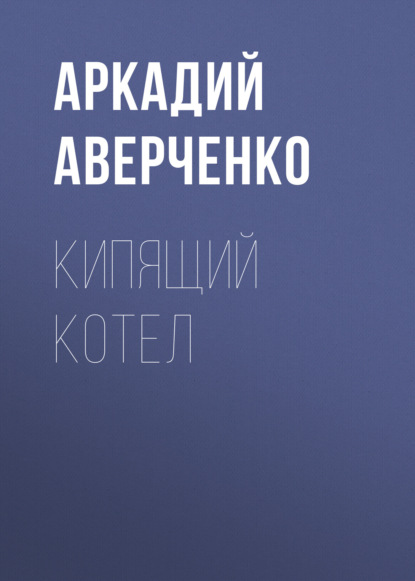 АРКАДИЙ АВЕРЧЕНКО

КИПЯЩИЙ КОТЕЛ